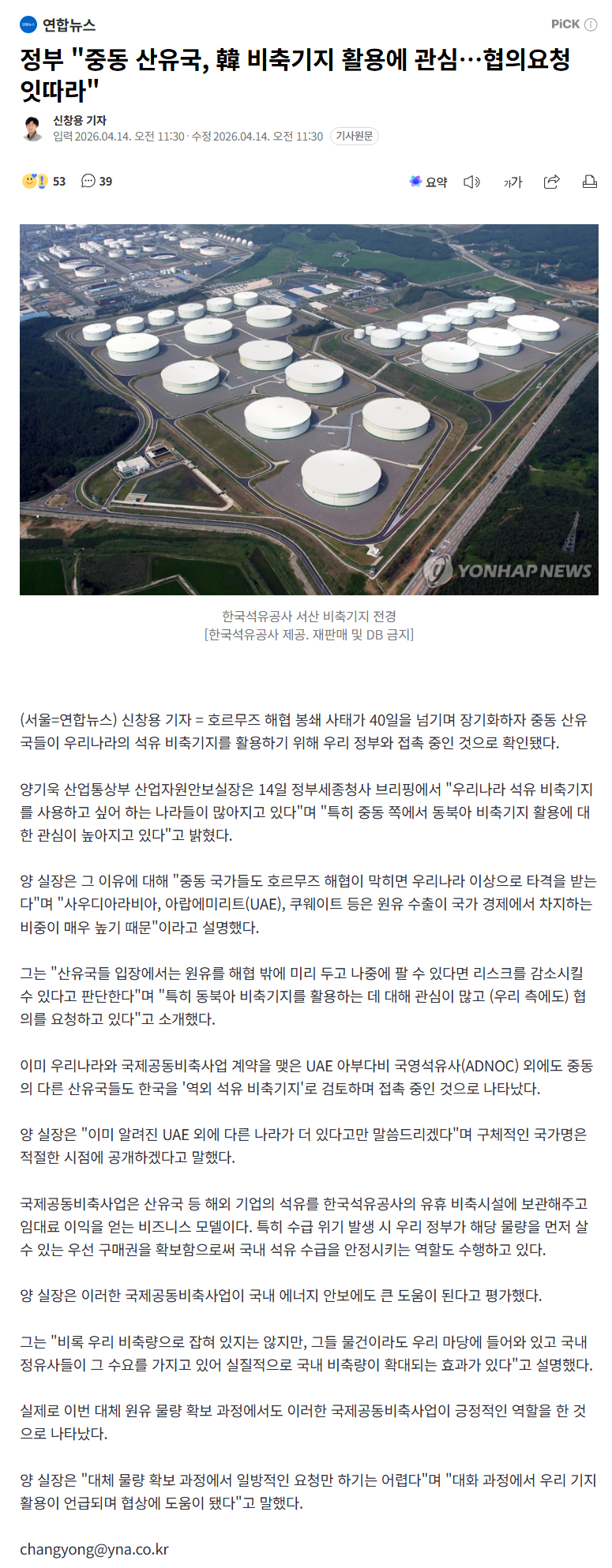 연합뉴스

PiCK ⓘ

정부 "중동 산유국, 韓 비축기지 활용에 관심…협의요청 잇따라"

신창용 기자
입력 2026.04.14. 오전 11:30 · 수정 2026.04.14. 오전 11:30 기사원문

53 39

요약 가가

YONHAP NEWS

한국석유공사 서산 비축기지 전경
[한국석유공사 제공. 재판매 및 DB 금지]

(서울=연합뉴스) 신창용 기자 = 호르무즈 해협 봉쇄 사태가 40일을 넘기며 장기화하자 중동 산유국들이 우리나라의 석유 비축기지를 활용하기 위해 우리 정부와 접촉 중인 것으로 확인됐다.

양기욱 산업통상부 산업자원안보실장은 14일 정부세종청사 브리핑에서 "우리나라 석유 비축기지를 사용하고 싶어 하는 나라들이 많아지고 있다"며 "특히 중동 쪽에서 동북아 비축기지 활용에 대한 관심이 높아지고 있다"고 밝혔다.

양 실장은 그 이유에 대해 "중동 국가들도 호르무즈 해협이 막히면 우리나라 이상으로 타격을 받는다"며 "사우디아라비아, 아랍에미리트(UAE), 쿠웨이트 등은 원유 수출이 국가 경제에서 차지하는 비중이 매우 높기 때문"이라고 설명했다.

그는 "산유국들 입장에서는 원유를 해협 밖에 미리 두고 나중에 팔 수 있다면 리스크를 감소시킬 수 있다고 판단한다"며 "특히 동북아 비축기지를 활용하는 데 대해 관심이 많고 (우리 측에도) 협의를 요청하고 있다"고 소개했다.

이미 우리나라와 국제공동비축사업 계약을 맺은 UAE 아부다비 국영석유사(ADNOC) 외에도 중동의 다른 산유국들도 한국을 '역외 석유 비축기지'로 검토하며 접촉 중인 것으로 나타났다.

양 실장은 "이미 알려진 UAE 외에 다른 나라가 더 있다고만 말씀드리겠다"며 구체적인 국가명은 적절한 시점에 공개하겠다고 말했다.

국제공동비축사업은 산유국 등 해외 기업의 석유를 한국석유공사의 유휴 비축시설에 보관해주고 임대료 이익을 얻는 비즈니스 모델이다. 특히 수급 위기 발생 시 우리 정부가 해당 물량을 먼저 살 수 있는 우선 구매권을 확보함으로써 국내 석유 수급을 안정시키는 역할도 수행하고 있다.

양 실장은 이러한 국제공동비축사업이 국내 에너지 안보에도 큰 도움이 된다고 평가했다.

그는 "비록 우리 비축량으로 잡혀 있지는 않지만, 그들 물건이라도 우리 마당에 들어와 있고 국내 정유사들이 그 수요를 가지고 있어 실질적으로 국내 비축량이 확대되는 효과가 있다"고 설명했다.

실제로 이번 대체 원유 물량 확보 과정에서도 이러한 국제공동비축사업이 긍정적인 역할을 한 것으로 나타났다.

양 실장은 "대체 물량 확보 과정에서 일방적인 요청만 하기는 어렵다"며 "대화 과정에서 우리 기지 활용이 언급되며 협상에 도움이 됐다"고 말했다.

changyong@yna.co.kr